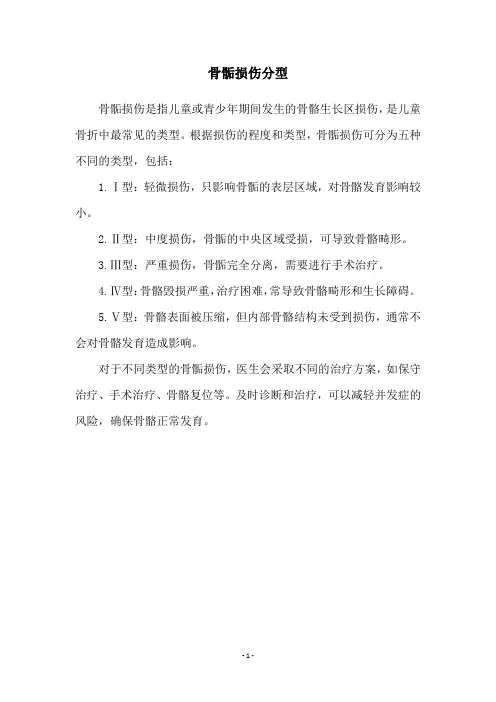 骨骺损伤分型

骨骺损伤是指儿童或青少年期间发生的骨骼生长区损伤，是儿童骨折中最常见的类型。根据损伤的程度和类型，骨骺损伤可分为五种不同的类型，包括：

1. Ⅰ型：轻微损伤，只影响骨骺的表层区域，对骨骼发育影响较小。

2. Ⅱ型：中度损伤，骨骺的中央区域受损，可导致骨骼畸形。

3. Ⅲ型：严重损伤，骨骺完全分离，需要进行手术治疗。

4. Ⅳ型：骨骼毁损严重，治疗困难，常导致骨骼畸形和生长障碍。

5. Ⅴ型：骨骼表面被压缩，但内部骨骼结构未受到损伤，通常不会对骨骼发育造成影响。

对于不同类型的骨骺损伤，医生会采取不同的治疗方案，如保守治疗、手术治疗、骨骼复位等。及时诊断和治疗，可以减轻并发症的风险，确保骨骼正常发育。

- 1 -